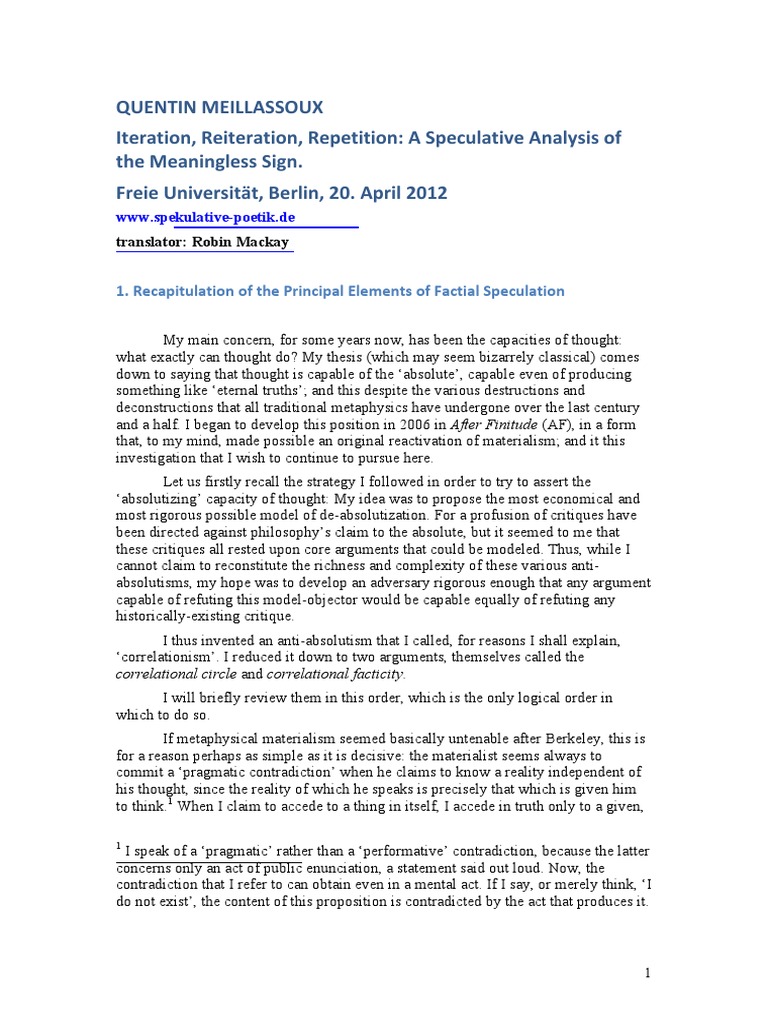 QUENTIN MEILLASSOUX

Iteration, Reiteration, Repetition: A Speculative Analysis of the Meaningless Sign.

Freie Universität, Berlin, 20. April 2012

www.spekulative-poetik.de

translator: Robin Mackay

1. Recapitulation of the Principal Elements of Factial Speculation

My main concern, for some years now, has been the capacities of thought: what exactly can thought do? My thesis (which may seem bizarrely classical) comes down to saying that thought is capable of the 'absolute', capable even of producing something like 'eternal truths'; and this despite the various destructions and deconstructions that all traditional metaphysics have undergone over the last century and a half. I began to develop this position in 2006 in After Finitude (AF), in a form that, to my mind, made possible an original reactivation of materialism; and it this investigation that I wish to continue to pursue here.

Let us firstly recall the strategy I followed in order to try to assert the 'absolutizing' capacity of thought: My idea was to propose the most economical and most rigorous possible model of de-absolutization. For a profusion of critiques have been directed against philosophy's claim to the absolute, but it seemed to me that these critiques all rested upon core arguments that could be modeled. Thus, while I cannot claim to reconstitute the richness and complexity of these various anti-absolutisms, my hope was to develop an adversary rigorous enough that any argument capable of refuting this model-objector would be capable equally of refuting any historically-existing critique.

I thus invented an anti-absolutism that I called, for reasons I shall explain, 'correlationism'. I reduced it down to two arguments, themselves called the correlational circle and correlational facticity.

I will briefly review them in this order, which is the only logical order in which to do so.

If metaphysical materialism seemed basically untenable after Berkeley, this is for a reason perhaps as simple as it is decisive: the materialist seems always to commit a 'pragmatic contradiction' when he claims to know a reality independent of his thought, since the reality of which he speaks is precisely that which is given him to think.$^1$ When I claim to accede to a thing in itself, I accede in truth only to a given,

$^1$ I speak of a 'pragmatic' rather than a 'performative' contradiction, because the latter concerns only an act of public enunciation, a statement said out loud. Now, the contradiction that I refer to can obtain even in a mental act. If I say, or merely think, 'I do not exist', the content of this proposition is contradicted by the act that produces it.

1